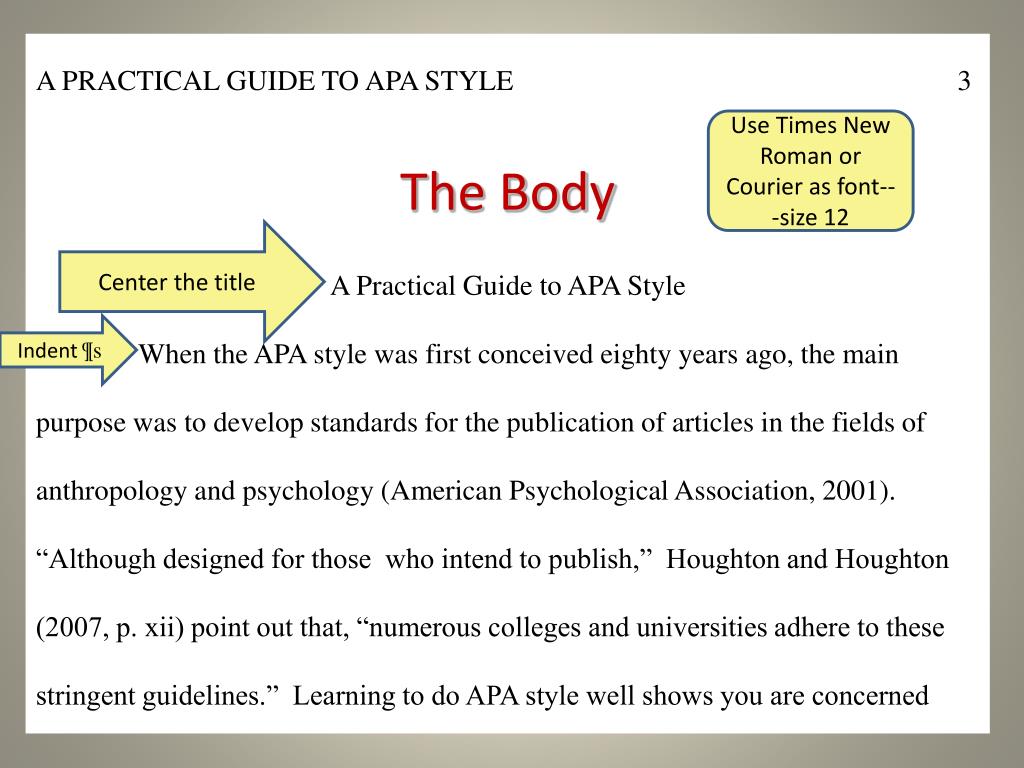 A PRACTICAL GUIDE TO APA STYLE 3

Use Times New Roman or Courier as font---size 12

The Body

Center the title

A Practical Guide to APA Style

Indent ¶s

When the APA style was first conceived eighty years ago, the main purpose was to develop standards for the publication of articles in the fields of anthropology and psychology (American Psychological Association, 2001). “Although designed for those who intend to publish,” Houghton and Houghton (2007, p. xii) point out that, “numerous colleges and universities adhere to these stringent guidelines.” Learning to do APA style well shows you are concerned